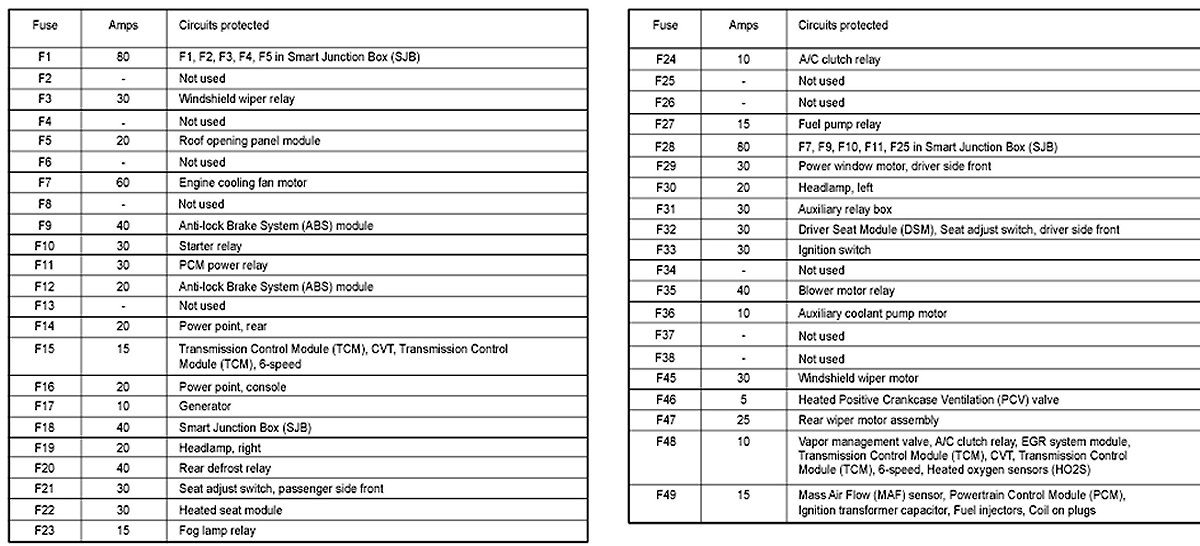 | Fuse | Amps | Circuits protected |
|---|---|---|
| F1 | 80 | F1, F2, F3, F4, F5 in Smart Junction Box (SJB) |
| F2 | - | Not used |
| F3 | 30 | Windshield wiper relay |
| F4 | - | Not used |
| F5 | 20 | Roof opening panel module |
| F6 | - | Not used |
| F7 | 60 | Engine cooling fan motor |
| F8 | - | Not used |
| F9 | 40 | Anti-lock Brake System (ABS) module |
| F10 | 30 | Starter relay |
| F11 | 30 | PCM power relay |
| F12 | 20 | Anti-lock Brake System (ABS) module |
| F13 | - | Not used |
| F14 | 20 | Power point, rear |
| F15 | 15 | Transmission Control Module (TCM), CVT, Transmission Control Module (TCM), 6-speed |
| F16 | 20 | Power point, console |
| F17 | 10 | Generator |
| F18 | 40 | Smart Junction Box (SJB) |
| F19 | 20 | Headlamp, right |
| F20 | 40 | Rear defrost relay |
| F21 | 30 | Seat adjust switch, passenger side front |
| F22 | 30 | Heated seat module |
| F23 | 15 | Fog lamp relay |

| Fuse | Amps | Circuits protected |
|---|---|---|
| F24 | 10 | A/C clutch relay |
| F25 | - | Not used |
| F26 | - | Not used |
| F27 | 15 | Fuel pump relay |
| F28 | 80 | F7, F9, F10, F11, F25 in Smart Junction Box (SJB) |
| F29 | 30 | Power window motor, driver side front |
| F30 | 20 | Headlamp, left |
| F31 | 30 | Auxiliary relay box |
| F32 | 30 | Driver Seat Module (DSM), Seat adjust switch, driver side front |
| F33 | 30 | Ignition switch |
| F34 | - | Not used |
| F35 | 40 | Blower motor relay |
| F36 | 10 | Auxiliary coolant pump motor |
| F37 | - | Not used |
| F38 | - | Not used |
| F45 | 30 | Windshield wiper motor |
| F46 | 5 | Heated Positive Crankcase Ventilation (PCV) valve |
| F47 | 25 | Rear wiper motor assembly |
| F48 | 10 | Vapor management valve, A/C clutch relay, EGR system module, Transmission Control Module (TCM), CVT, Transmission Control Module (TCM), 6-speed, Heated oxygen sensors (HO2S) |
| F49 | 15 | Mass Air Flow (MAF) sensor, Powertrain Control Module (PCM), Ignition transformer capacitor, Fuel injectors, Coil on plugs |